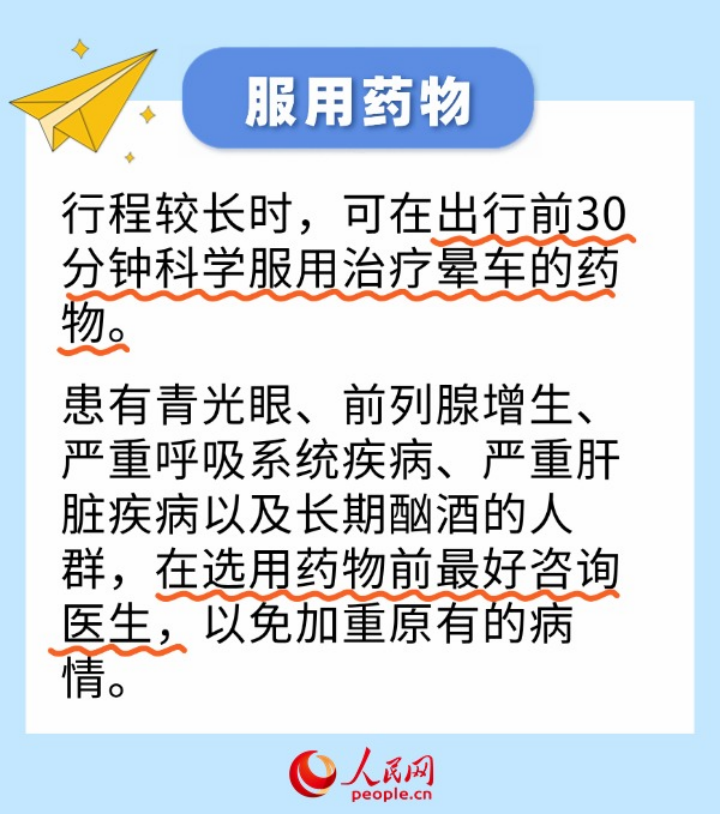 服用药物

行程较长时，可在出行前30分钟科学服用治疗晕车的药物。

患有青光眼、前列腺增生、严重呼吸系统疾病、严重肝脏疾病以及长期酗酒的人群，在选用药物前最好咨询医生，以免加重原有的病情。

人民网
people.cn